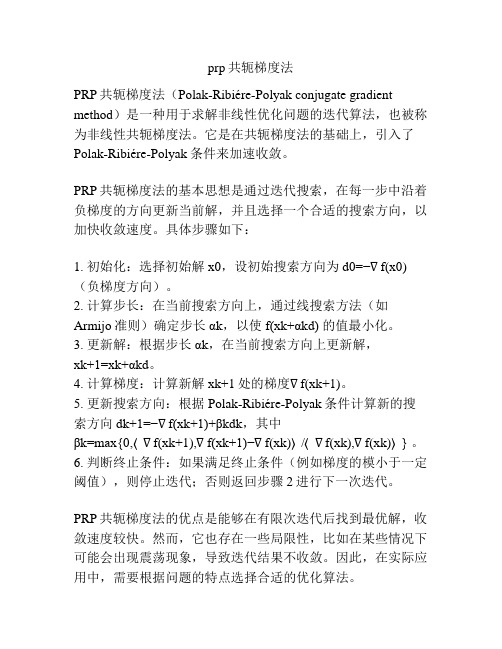 prp 共轭梯度法

PRP 共轭梯度法（Polak-Ribiére-Polyak conjugate gradient method）是一种用于求解非线性优化问题的迭代算法，也被称为非线性共轭梯度法。它是在共轭梯度法的基础上，引入了 Polak-Ribiére-Polyak 条件来加速收敛。

PRP 共轭梯度法的基本思想是通过迭代搜索，在每一步中沿着负梯度的方向更新当前解，并且选择一个合适的搜索方向，以加快收敛速度。具体步骤如下：

1. 初始化：选择初始解 x0，设初始搜索方向为 d0=−∇f(x0)（负梯度方向）。
2. 计算步长：在当前搜索方向上，通过线搜索方法（如 Armijo 准则）确定步长 αk，以使 f(xk+αkd) 的值最小化。
3. 更新解：根据步长 αk，在当前搜索方向上更新解，xk+1=xk+αkd。
4. 计算梯度：计算新解 xk+1 处的梯度∇f(xk+1)。
5. 更新搜索方向：根据 Polak-Ribiére-Polyak 条件计算新的搜索方向 dk+1=−∇f(xk+1)+βkdk，其中 βk=max{0,⟨∇f(xk+1),∇f(xk+1)−∇f(xk)⟩/⟨∇f(xk),∇f(xk)⟩}。
6. 判断终止条件：如果满足终止条件（例如梯度的模小于一定阈值），则停止迭代；否则返回步骤 2 进行下一次迭代。

PRP 共轭梯度法的优点是能够在有限次迭代后找到最优解，收敛速度较快。然而，它也存在一些局限性，比如在某些情况下可能会出现震荡现象，导致迭代结果不收敛。因此，在实际应用中，需要根据问题的特点选择合适的优化算法。